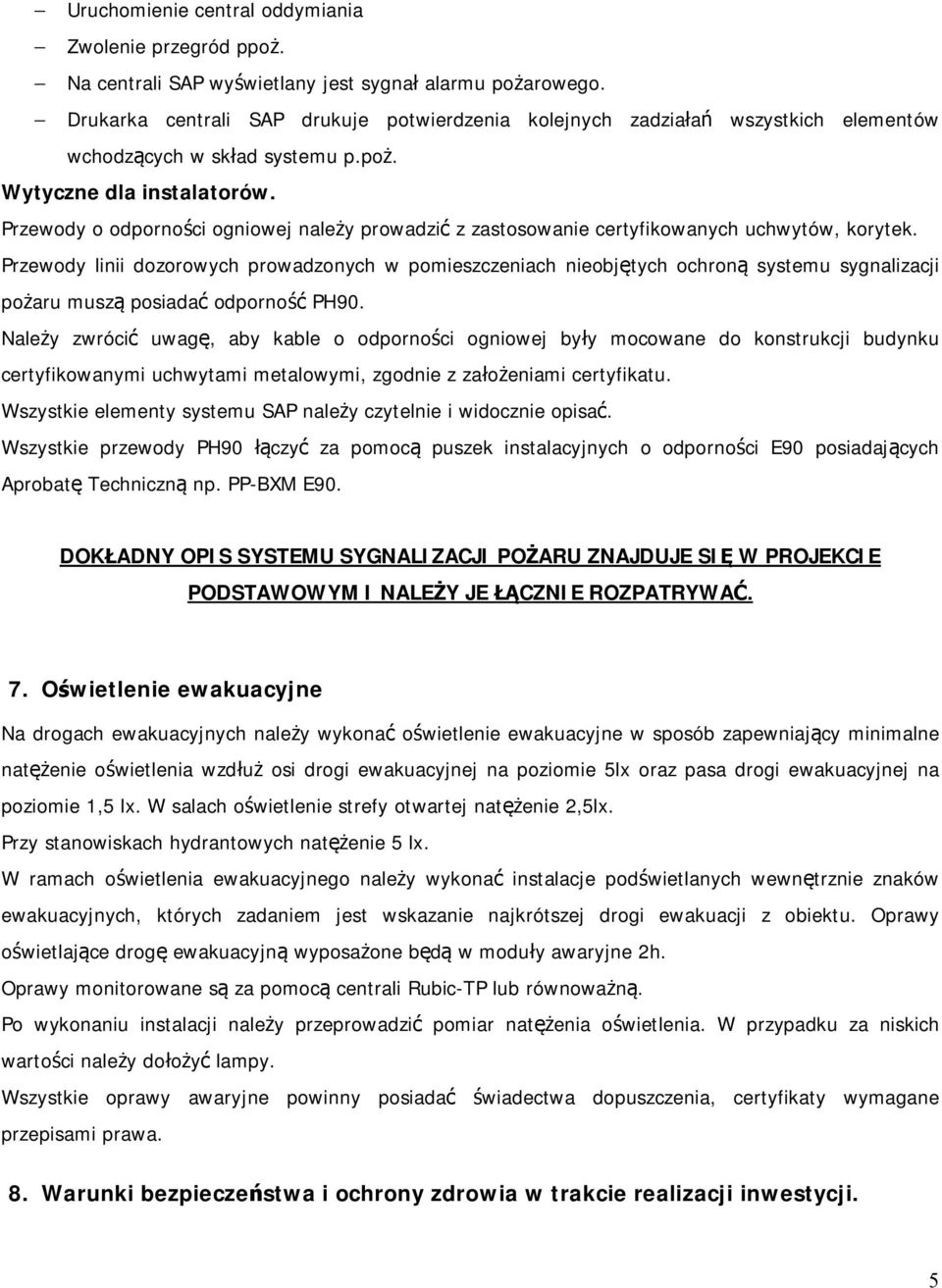 – Uruchomienie central oddymiania
– Zwolenie przegród ppoż.
– Na centrali SAP wyświetlany jest sygnał alarmu pożarowego.
– Drukarka centrali SAP drukuje potwierdzenia kolejnych zadziałań wszystkich elementów wchodzących w skład systemu p.poż.

Wytyczne dla instalatorów.

Przewody o odporności ogniowej należy prowadzić z zastosowanie certyfikowanych uchwytów, korytek.

Przewody linii dozorowych prowadzonych w pomieszczeniach nieobjętych ochroną systemu sygnalizacji pożaru muszą posiadać odporność PH90.

Należy zwrócić uwagę, aby kable o odporności ogniowej były mocowane do konstrukcji budynku certyfikowanymi uchwytami metalowymi, zgodnie z założeniami certyfikatu.

Wszystkie elementy systemu SAP należy czytelnie i widocznie opisać.

Wszystkie przewody PH90 łączyć za pomocą puszek instalacyjnych o odporności E90 posiadających Aprobatę Techniczną np. PP-BXM E90.

DOKŁADNY OPIS SYSTEMU SYGNALIZACJI POŻARU ZNAJDUJE SIĘ W PROJEKCIE PODSTAWOWYM I NALEŻY JE ŁĄCZNIE ROZPATRYWAĆ.

7. Oświetlenie ewakuacyjne

Na drogach ewakuacyjnych należy wykonać oświetlenie ewakuacyjne w sposób zapewniający minimalne natężenie oświetlenia wzdłuż osi drogi ewakuacyjnej na poziomie 5lx oraz pasa drogi ewakuacyjnej na poziomie 1,5 lx. W salach oświetlenie strefy otwartej natężenie 2,5lx.

Przy stanowiskach hydrantowych natężenie 5 lx.

W ramach oświetlenia ewakuacyjnego należy wykonać instalacje podświetlanych wewnętrznie znaków ewakuacyjnych, których zadaniem jest wskazanie najkrótszej drogi ewakuacji z obiektu. Oprawy oświetlające drogę ewakuacyjną wyposażone będą w moduły awaryjne 2h.

Oprawy monitorowane są za pomocą centrali Rubic-TP lub równoważną.

Po wykonaniu instalacji należy przeprowadzić pomiar natężenia oświetlenia. W przypadku za niskich wartości należy dołożyć lampy.

Wszystkie oprawy awaryjne powinny posiadać świadectwa dopuszczenia, certyfikaty wymagane przepisami prawa.

8. Warunki bezpieczeństwa i ochrony zdrowia w trakcie realizacji inwestycji.

5